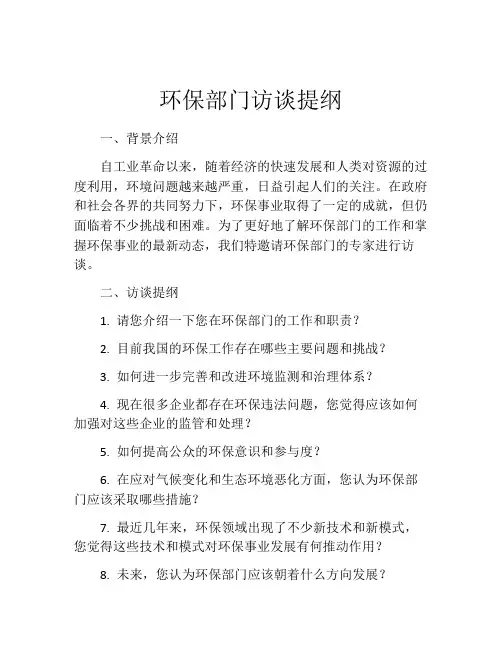 环保部门访谈提纲

一、背景介绍

自工业革命以来，随着经济的快速发展和人类对资源的过度利用，环境问题越来越严重，日益引起人们的关注。在政府和社会各界的共同努力下，环保事业取得了一定的成就，但仍面临着不少挑战和困难。为了更好地了解环保部门的工作和掌握环保事业的最新动态，我们特邀请环保部门的专家进行访谈。

二、访谈提纲

1. 请您介绍一下您在环保部门的工作和职责？

2. 目前我国的环保工作存在哪些主要问题和挑战？

3. 如何进一步完善和改进环境监测和治理体系？

4. 现在很多企业都存在环保违法问题，您觉得应该如何加强对这些企业的监管和处理？

5. 如何提高公众的环保意识和参与度？

6. 在应对气候变化和生态环境恶化方面，您认为环保部门应该采取哪些措施？

7. 最近几年来，环保领域出现了不少新技术和新模式，您觉得这些技术和模式对环保事业发展有何推动作用？

8. 未来，您认为环保部门应该朝着什么方向发展？